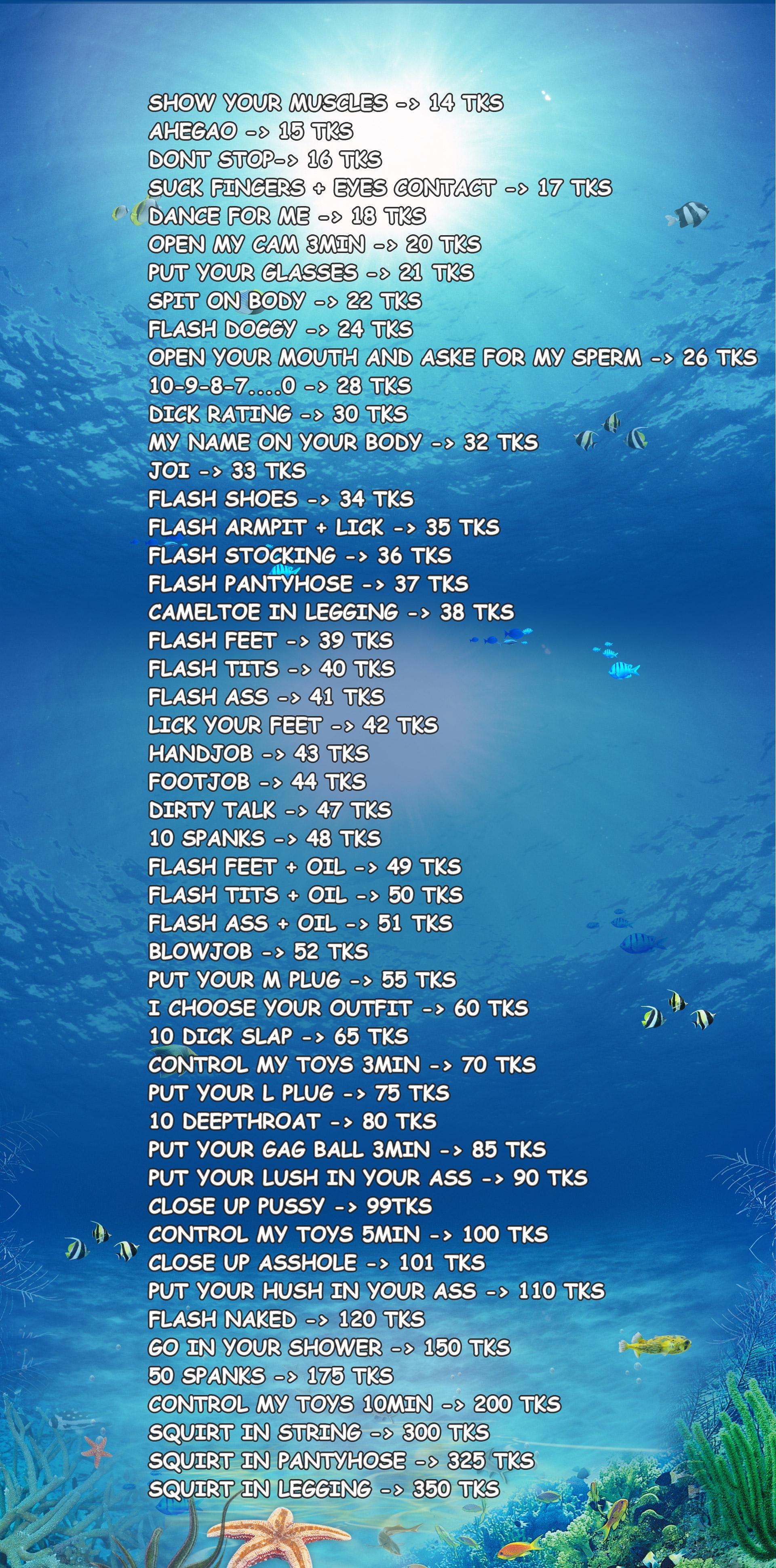 SHOW YOUR MUSCLES -> 14 TKS
AHEGAO -> 15 TKS
DONT STOP-> 16 TKS
SUCK FINGERS + EYES CONTACT -> 17 TKS
DANCE FOR ME -> 18 TKS
OPEN MY CAM 3MIN -> 20 TKS
PUT YOUR GLASSES -> 21 TKS
SPIT ON BODY -> 22 TKS
FLASH DOGGY -> 24 TKS
OPEN YOUR MOUTH AND ASKE FOR MY SPERM -> 26 TKS
10-9-8-7....0 -> 28 TKS
DICK RATING -> 30 TKS
MY NAME ON YOUR BODY -> 32 TKS
JOI -> 33 TKS
FLASH SHOES -> 34 TKS
FLASH ARMPIT + LICK -> 35 TKS
FLASH STOCKING -> 36 TKS
FLASH PANTYHOSE -> 37 TKS
CAMELTOE IN LEGGING -> 38 TKS
FLASH FEET -> 39 TKS
FLASH TITS -> 40 TKS
FLASH ASS -> 41 TKS
LICK YOUR FEET -> 42 TKS
HANDJOB -> 43 TKS
FOOTJOB -> 44 TKS
DIRTY TALK -> 47 TKS
10 SPANKS -> 48 TKS
FLASH FEET + OIL -> 49 TKS
FLASH TITS + OIL -> 50 TKS
FLASH ASS + OIL -> 51 TKS
BLOWJOB -> 52 TKS
PUT YOUR M PLUG -> 55 TKS
I CHOOSE YOUR OUTFIT -> 60 TKS
10 DICK SLAP -> 65 TKS
CONTROL MY TOYS 3MIN -> 70 TKS
PUT YOUR L PLUG -> 75 TKS
10 DEEPTHROAT -> 80 TKS
PUT YOUR GAG BALL 3MIN -> 85 TKS
PUT YOUR LUSH IN YOUR ASS -> 90 TKS
CLOSE UP PUSSY -> 99TKS
CONTROL MY TOYS 5MIN -> 100 TKS
CLOSE UP ASSHOLE -> 101 TKS
PUT YOUR HUSH IN YOUR ASS -> 110 TKS
FLASH NAKED -> 120 TKS
GO IN YOUR SHOWER -> 150 TKS
50 SPANKS -> 175 TKS
CONTROL MY TOYS 10MIN -> 200 TKS
SQUIRT IN STRING -> 300 TKS
SQUIRT IN PANTYHOSE -> 325 TKS
SQUIRT IN LEGGING -> 350 TKS